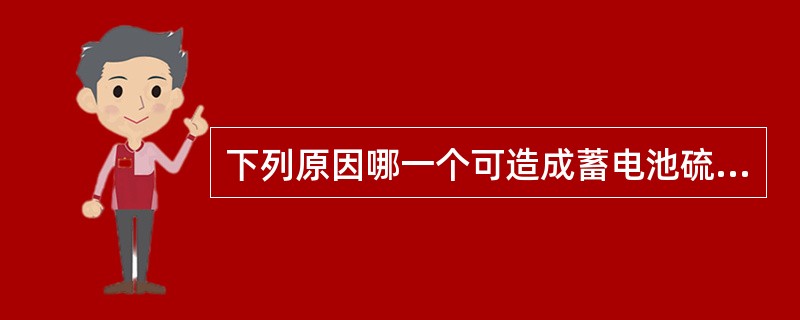 下列原因哪一个可造成蓄电池硫...